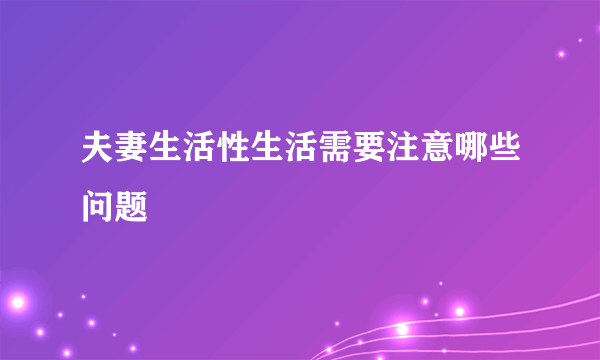 夫妻生活性生活需要注意哪些问题